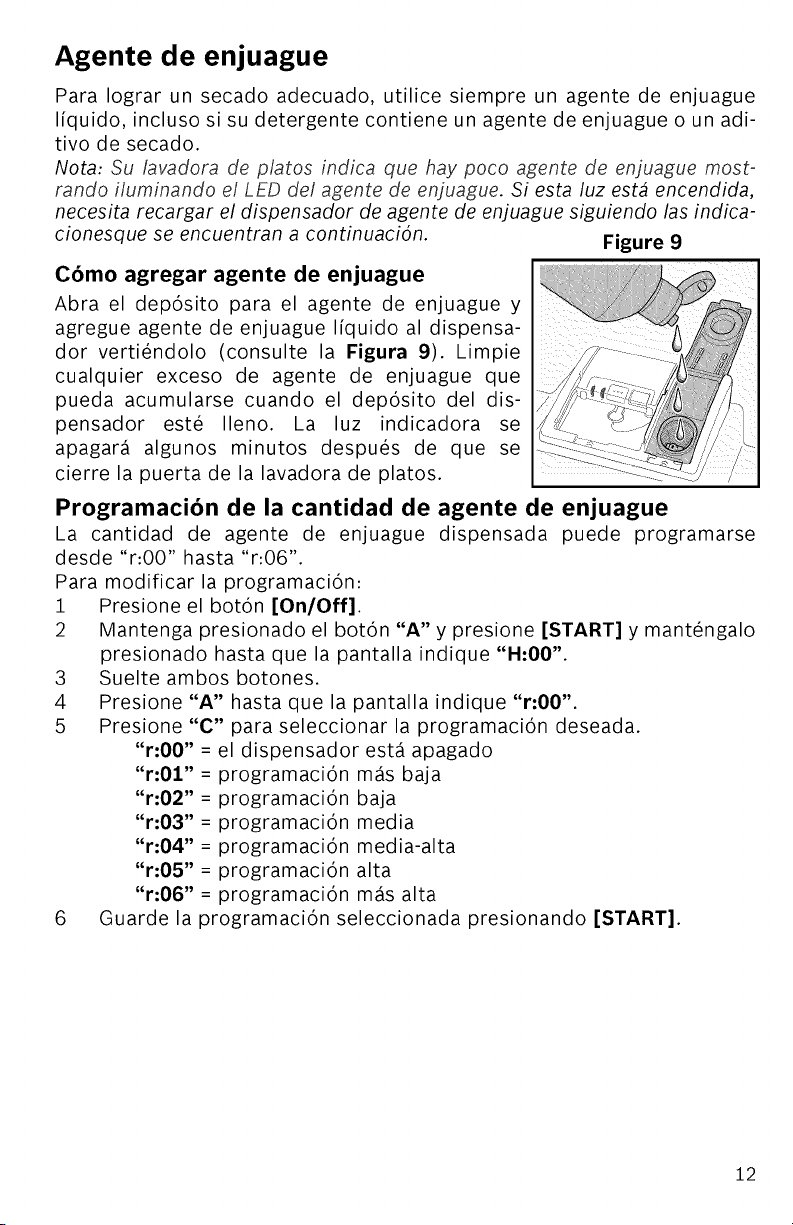 Agente de enjuague

Para lograr un secado adecuado, utilice siempre un agente de enjuague líquido, incluso si su detergente contiene un agente de enjuague o un aditivo de secado.

Nota: Su lavadora de platos indica que hay poco agente de enjuague mostrando iluminando el LED del agente de enjuague. Si esta luz está encendida, necesita recargar el dispensador de agente de enjuague siguiendo las indicacionesque se encuentran a continuación.

Figure 9

Cómo agregar agente de enjuague

Abra el depósito para el agente de enjuague y agregue agente de enjuague líquido al dispensador vertiéndolo (consulte la Figura 9). Limpie cualquier exceso de agente de enjuague que pueda acumularse cuando el depósito del dispensador esté lleno. La luz indicadora se apagará algunos minutos después de que se cierre la puerta de la lavadora de platos.

Programación de la cantidad de agente de enjuague

La cantidad de agente de enjuague dispensada puede programarse desde "r:00" hasta "r:06".

Para modificar la programación:
1 Presione el botón [On/Off].
2 Mantenga presionado el botón "A" y presione [START] y manténgalo presionado hasta que la pantalla indique "H:00".
3 Suelte ambos botones.
4 Presione "A" hasta que la pantalla indique "r:00".
5 Presione "C" para seleccionar la programación deseada.
"r:00" = el dispensador está apagado
"r:01" = programación más baja
"r:02" = programación baja
"r:03" = programación media
"r:04" = programación media-alta
"r:05" = programación alta
"r:06" = programación más alta
6 Guarde la programación seleccionada presionando [START].

12